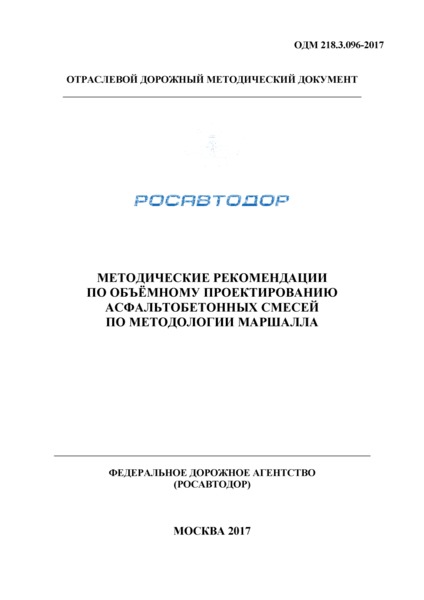 ОДМ 218.3.096-2017

ОТРАСЛЕВОЙ ДОРОЖНЫЙ МЕТОДИЧЕСКИЙ ДОКУМЕНТ

РОСАВТОДОР

МЕТОДИЧЕСКИЕ РЕКОМЕНДАЦИИ
ПО ОБЪЁМНОМУ ПРОЕКТИРОВАНИЮ
АСФАЛЬТОБЕТОННЫХ СМЕСЕЙ
ПО МЕТОДОЛОГИИ МАРШАЛЛА

ФЕДЕРАЛЬНОЕ ДОРОЖНОЕ АГЕНТСТВО
(РОСАВТОДОР)

МОСКВА 2017